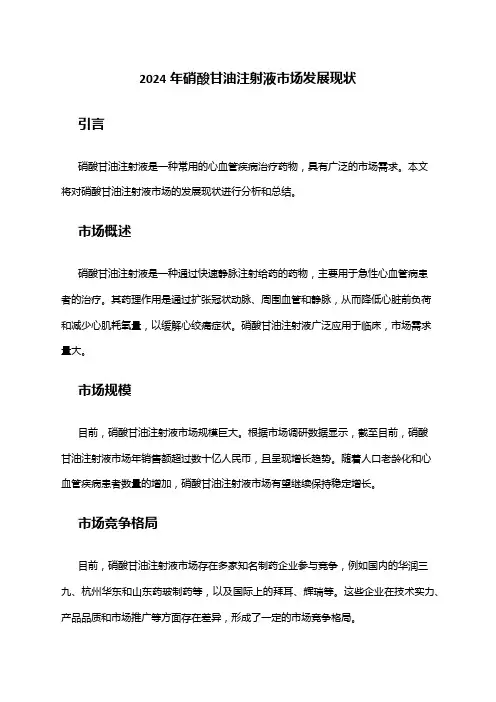 2024 年硝酸甘油注射液市场发展现状

引言

硝酸甘油注射液是一种常用的心血管疾病治疗药物，具有广泛的市场需求。本文将对硝酸甘油注射液市场的发展现状进行分析和总结。

市场概述

硝酸甘油注射液是一种通过快速静脉注射给药的药物，主要用于急性心血管病患者的治疗。其药理作用是通过扩张冠状动脉、周围血管和静脉，从而降低心脏前负荷和减少心肌耗氧量，以缓解心绞痛症状。硝酸甘油注射液广泛应用于临床，市场需求量大。

市场规模

目前，硝酸甘油注射液市场规模巨大。根据市场调研数据显示，截至目前，硝酸甘油注射液市场年销售额超过数十亿人民币，且呈现增长趋势。随着人口老龄化和心血管疾病患者数量的增加，硝酸甘油注射液市场有望继续保持稳定增长。

市场竞争格局

目前，硝酸甘油注射液市场存在多家知名制药企业参与竞争，例如国内的华润三九、杭州华东和山东药玻制药等，以及国际上的拜耳、辉瑞等。这些企业在技术实力、产品品质和市场推广等方面存在差异，形成了一定的市场竞争格局。